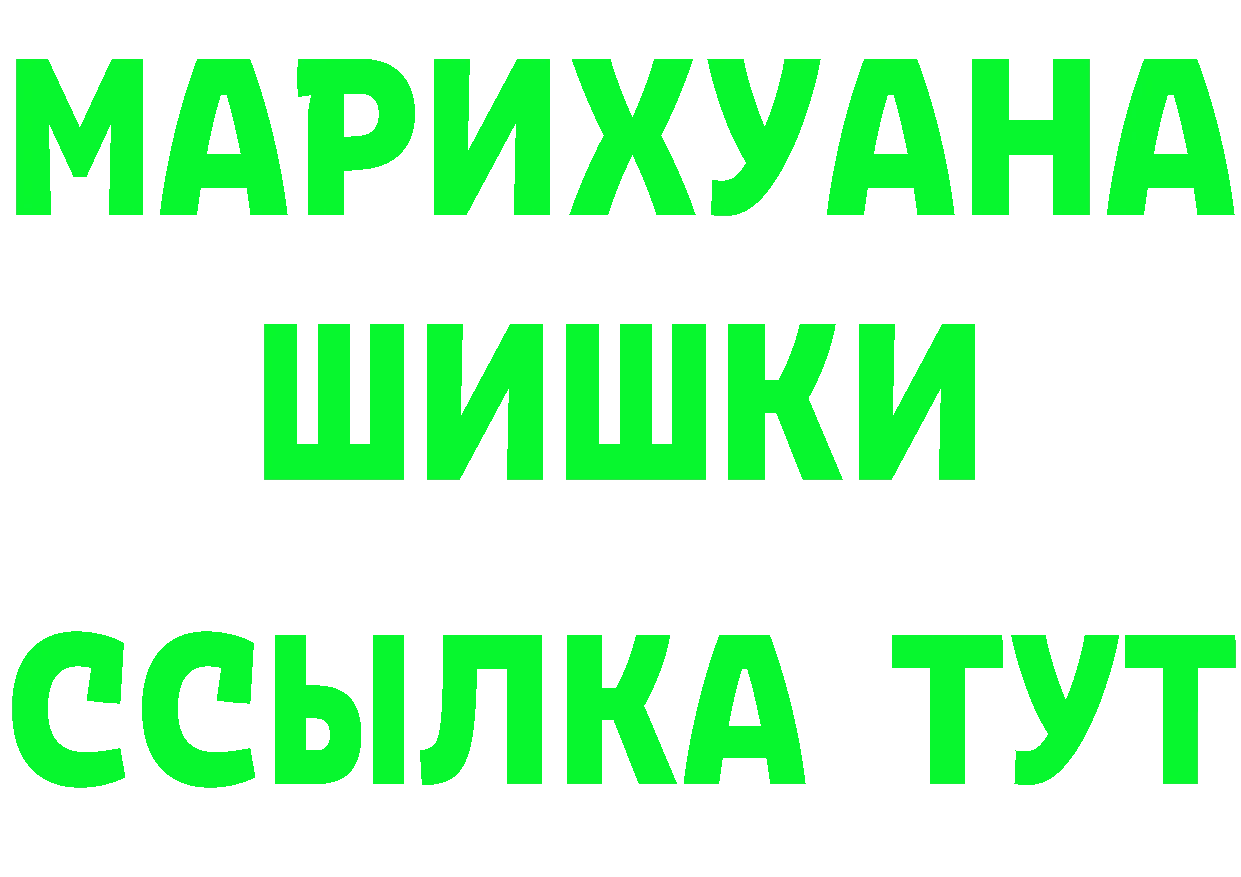 МАРИХУАНА
ШИШКИ
ССЫЛКА ТУТ